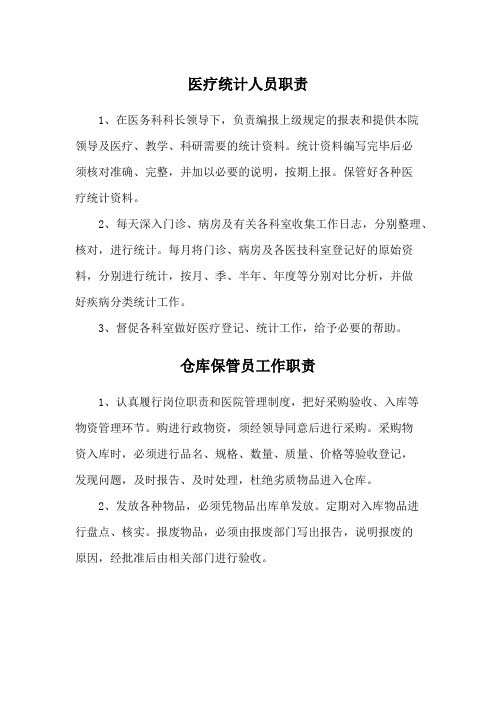 医疗统计人员职责

1、在医务科科长领导下，负责编报上级规定的报表和提供本院领导及医疗、教学、科研需要的统计资料。统计资料编写完毕后必须核对准确、完整，并加以必要的说明，按期上报。保管好各种医疗统计资料。

2、每天深入门诊、病房及有关各科室收集工作日志，分别整理、核对，进行统计。每月将门诊、病房及各医技科室登记好的原始资料，分别进行统计，按月、季、半年、年度等分别对比分析，并做好疾病分类统计工作。

3、督促各科室做好医疗登记、统计工作，给予必要的帮助。

仓库保管员工作职责

1、认真履行岗位职责和医院管理制度，把好采购验收、入库等物资管理环节。购进行政物资，须经领导同意后进行采购。采购物资入库时，必须进行品名、规格、数量、质量、价格等验收登记，发现问题，及时报告、及时处理，杜绝劣质物品进入仓库。

2、发放各种物品，必须凭物品出库单发放。定期对入库物品进行盘点、核实。报废物品，必须由报废部门写出报告，说明报废的原因，经批准后由相关部门进行验收。